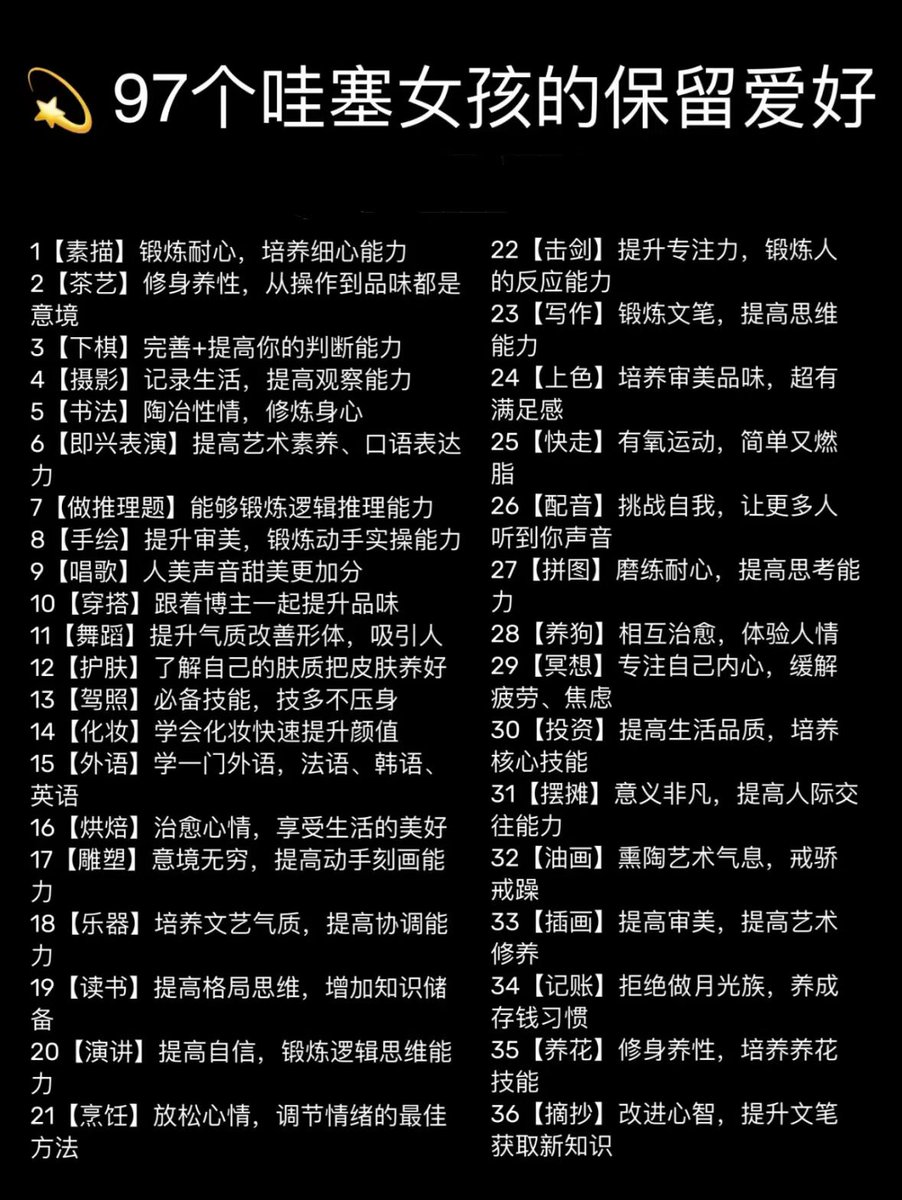 97个哇塞女孩的保留爱好

1【素描】锻炼耐心，培养细心能力
2【茶艺】修身养性，从操作到品味都是意境
3【下棋】完善+提高你的判断能力
4【摄影】记录生活，提高观察能力
5【书法】陶冶性情，修炼身心
6【即兴表演】提高艺术素养、口语表达力
7【做推理题】能够锻炼逻辑推理能力
8【手绘】提升审美，锻炼动手实操能力
9【唱歌】人美声音甜美更加分
10【穿搭】跟着博主一起提升品味
11【舞蹈】提升气质改善形体，吸引人
12【护肤】了解自己的肤质把皮肤养好
13【驾照】必备技能，技多不压身
14【化妆】学会化妆快速提升颜值
15【外语】学一门外语，法语、韩语、英语
16【烘焙】治愈心情，享受生活的美好
17【雕塑】意境无穷，提高动手刻画能力
18【乐器】培养文艺气质，提高协调能力
19【读书】提高格局思维，增加知识储备
20【演讲】提高自信，锻炼逻辑思维能力
21【烹饪】放松心情，调节情绪的最佳方法

22【击剑】提升专注力，锻炼人的反应能力
23【写作】锻炼文笔，提高思维能力
24【上色】培养审美品味，超有满足感
25【快走】有氧运动，简单又燃脂
26【配音】挑战自我，让更多人听到你声音
27【拼图】磨练耐心，提高思考能力
28【养狗】相互治愈，体验人情
29【冥想】专注自己内心，缓解疲劳、焦虑
30【投资】提高生活品质，培养核心技能
31【摆摊】意义非凡，提高人际交往能力
32【油画】熏陶艺术气息，戒骄戒躁
33【插画】提高审美，提高艺术修养
34【记账】拒绝做月光族，养成存钱习惯
35【养花】修身养性，培养养花技能
36【摘抄】改进心智，提升文笔获取新知识